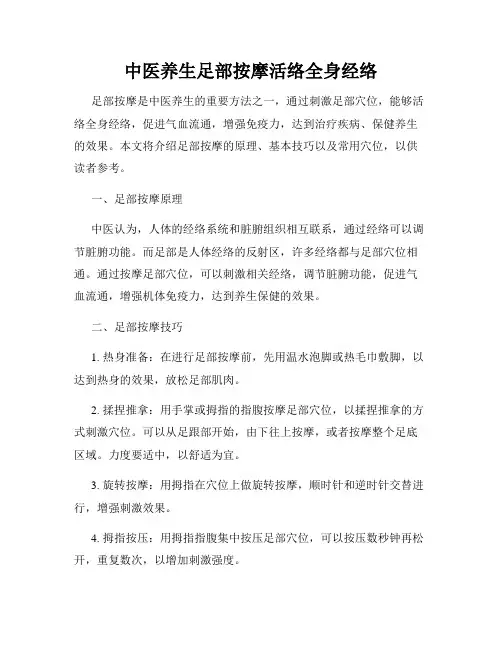 中医养生足部按摩活络全身经络

足部按摩是中医养生的重要方法之一，通过刺激足部穴位，能够活络全身经络，促进气血流通，增强免疫力，达到治疗疾病、保健养生的效果。本文将介绍足部按摩的原理、基本技巧以及常用穴位，以供读者参考。

一、足部按摩原理

中医认为，人体的经络系统和脏腑组织相互联系，通过经络可以调节脏腑功能。而足部是人体经络的反射区，许多经络都与足部穴位相通。通过按摩足部穴位，可以刺激相关经络，调节脏腑功能，促进气血流通，增强机体免疫力，达到养生保健的效果。

二、足部按摩技巧

1. 热身准备：在进行足部按摩前，先用温水泡脚或热毛巾敷脚，以达到热身的效果，放松足部肌肉。

2. 揉捏推拿：用手掌或拇指的指腹按摩足部穴位，以揉捏推拿的方式刺激穴位。可以从足跟部开始，由下往上按摩，或者按摩整个足底区域。力度要适中，以舒适为宜。

3. 旋转按摩：用拇指在穴位上做旋转按摩，顺时针和逆时针交替进行，增强刺激效果。

4. 拇指按压：用拇指指腹集中按压足部穴位，可以按压数秒钟再松开，重复数次，以增加刺激强度。